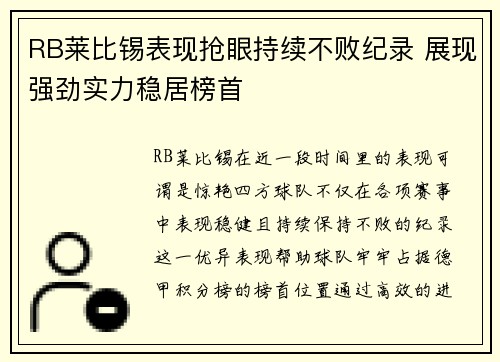 RB莱比锡表现抢眼持续不败纪录 展现强劲实力稳居榜首

RB莱比锡在近一段时间里的表现可谓是惊艳四方球队不仅在各项赛事中表现稳健且持续保持不败的纪录这一优异表现帮助球队牢牢占据德甲积分榜的榜首位置通过高效的进